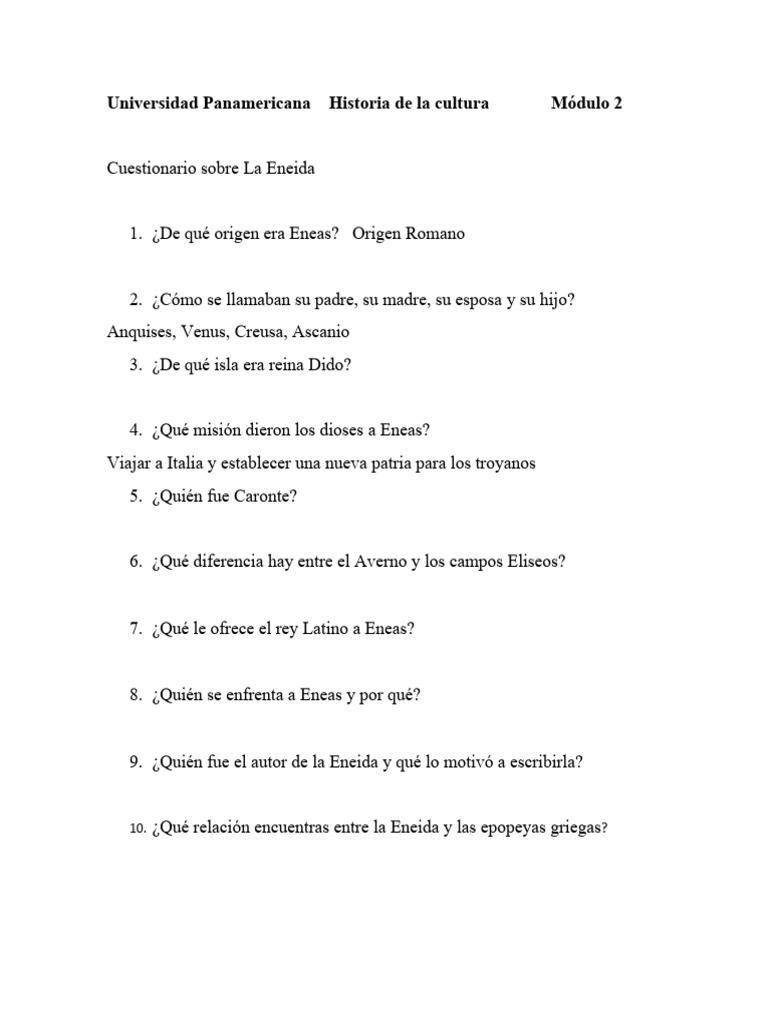 Universidad Panamericana Historia de la cultura Módulo 2

Cuestionario sobre La Eneida

1. ¿De qué origen era Eneas? Origen Romano

2. ¿Cómo se llamaban su padre, su madre, su esposa y su hijo?
Anquises, Venus, Creusa, Ascanio

3. ¿De qué isla era reina Dido?

4. ¿Qué misión dieron los dioses a Eneas?
Viajar a Italia y establecer una nueva patria para los troyanos

5. ¿Quién fue Caronte?

6. ¿Qué diferencia hay entre el Averno y los campos Eliseos?

7. ¿Qué le ofrece el rey Latino a Eneas?

8. ¿Quién se enfrenta a Eneas y por qué?

9. ¿Quién fue el autor de la Eneida y qué lo motivó a escribirla?

10. ¿Qué relación encuentras entre la Eneida y las epopeyas griegas?